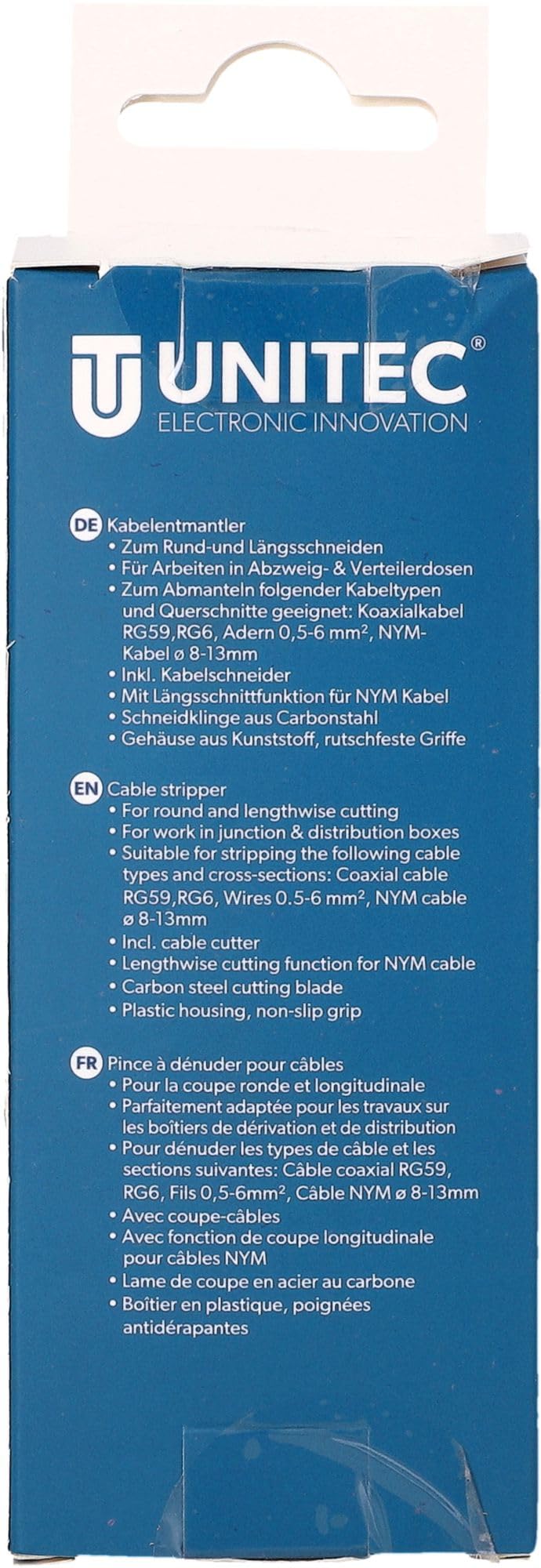 UNITEC®
ELECTRONIC INNOVATION

DE Kabelentmantler
• Zum Rund-und Längsschneiden
• Für Arbeiten in Abzweig- & Verteilerdosen
• Zum Abmanteln folgender Kabeltypen und Querschnitte geeignet: Koaxialkabel RG59,RG6, Adern 0,5-6 mm², NYM-Kabel ø 8-13mm
• Inkl. Kabelschneider
• Mit Längsschnittfunktion für NYM Kabel
• Schneidklinge aus Carbonstahl
• Gehäuse aus Kunststoff, rutschfeste Griffe

EN Cable stripper
• For round and lengthwise cutting
• For work in junction & distribution boxes
• Suitable for stripping the following cable types and cross-sections: Coaxial cable RG59,RG6, Wires 0.5-6 mm², NYM cable ø 8-13mm
• Incl. cable cutter
• Lengthwise cutting function for NYM cable
• Carbon steel cutting blade
• Plastic housing, non-slip grip

FR Pince à dénuder pour câbles
• Pour la coupe ronde et longitudinale
• Parfaitement adaptée pour les travaux sur les boîtiers de dérivation et de distribution
• Pour dénuder les types de câble et les sections suivantes: Câble coaxial RG59, RG6, Fils 0,5-6mm², Câble NYM ø 8-13mm
• Avec coupe-câbles
• Avec fonction de coupe longitudinale pour câbles NYM
• Lame de coupe en acier au carbone
• Boîtier en plastique, poignées antidérapantes